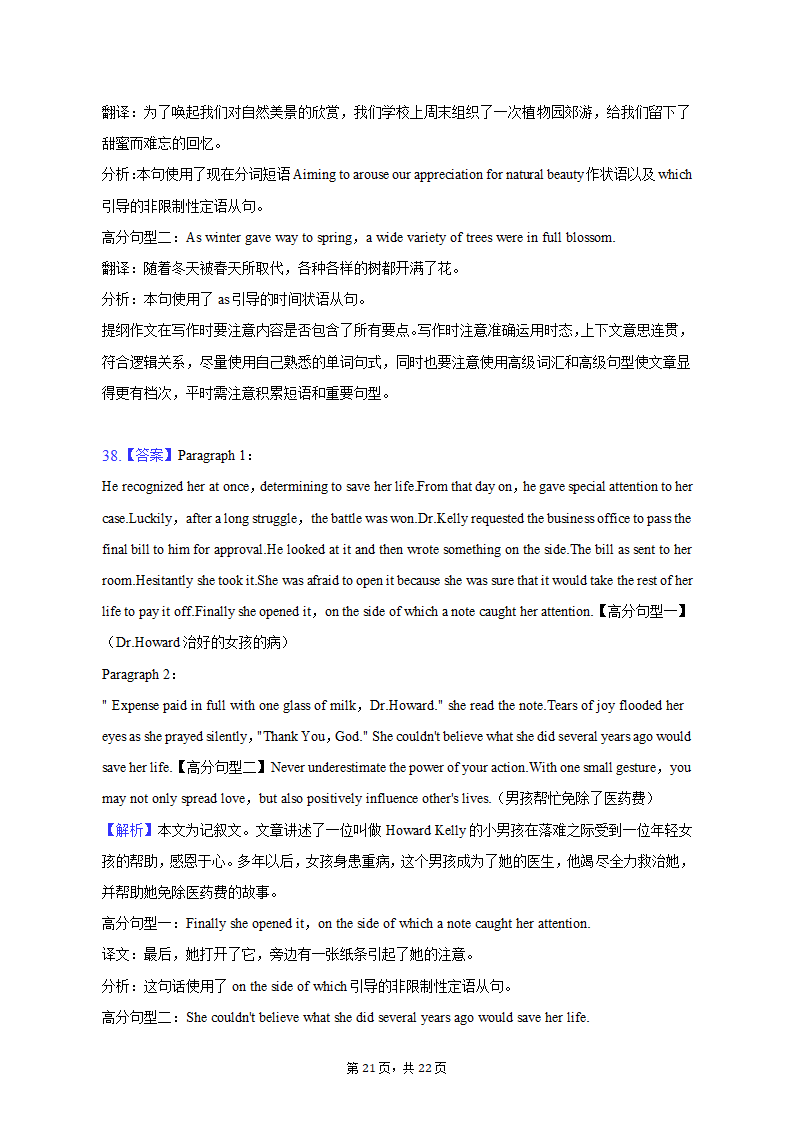 翻译：为了唤起我们对自然美景的欣赏，我们学校上周末组织了一次植物园郊游，给我们留下了甜蜜而难忘的回忆。

分析:本句使用了现在分词短语 Aiming to arouse our appreciation for natural beauty 作状语以及 which 引导的非限制性定语从句。

高分句型二：As winter gave way to spring，a wide variety of trees were in full blossom.

翻译：随着冬天被春天所取代，各种各样的树都开满了花。

分析：本句使用了 as 引导的时间状语从句。

提纲作文在写作时要注意内容是否包含了所有要点。写作时注意准确运用时态，上下文意思连贯，符合逻辑关系，尽量使用自己熟悉的单词句式，同时也要注意使用高级词汇和高级句型使文章显得更有档次，平时需注意积累短语和重要句型。

38.【答案】Paragraph 1：

He recognized her at once，determining to save her life.From that day on，he gave special attention to her case.Luckily，after a long struggle，the battle was won.Dr.Kelly requested the business office to pass the final bill to him for approval.He looked at it and then wrote something on the side.The bill as sent to her room.Hesitantly she took it.She was afraid to open it because she was sure that it would take the rest of her life to pay it off.Finally she opened it，on the side of which a note caught her attention.【高分句型一】（Dr.Howard 治好的女孩的病）

Paragraph 2：

" Expense paid in full with one glass of milk，Dr.Howard." she read the note.Tears of joy flooded her eyes as she prayed silently，"Thank You，God." She couldn't believe what she did several years ago would save her life.【高分句型二】Never underestimate the power of your action.With one small gesture，you may not only spread love，but also positively influence other's lives.（男孩帮忙免除了医药费）

【解析】本文为记叙文。文章讲述了一位叫做 Howard Kelly 的小男孩在落难之际受到一位年轻女孩的帮助，感恩于心。多年以后，女孩身患重病，这个男孩成为了她的医生，他竭尽全力救治她，并帮助她免除医药费的故事。

高分句型一：Finally she opened it，on the side of which a note caught her attention.

译文：最后，她打开了它，旁边有一张纸条引起了她的注意。

分析：这句话使用了 on the side of which 引导的非限制性定语从句。

高分句型二：She couldn't believe what she did several years ago would save her life.

第 21 页，共 22 页